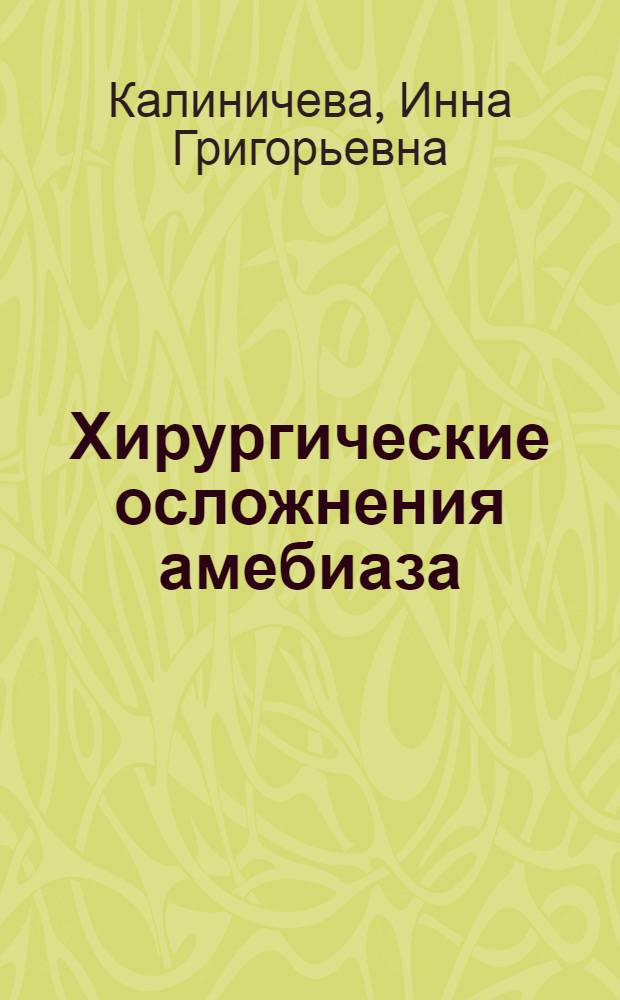 Калиничева, Инна Григорьевна

Хирургические осложнения амебиаза